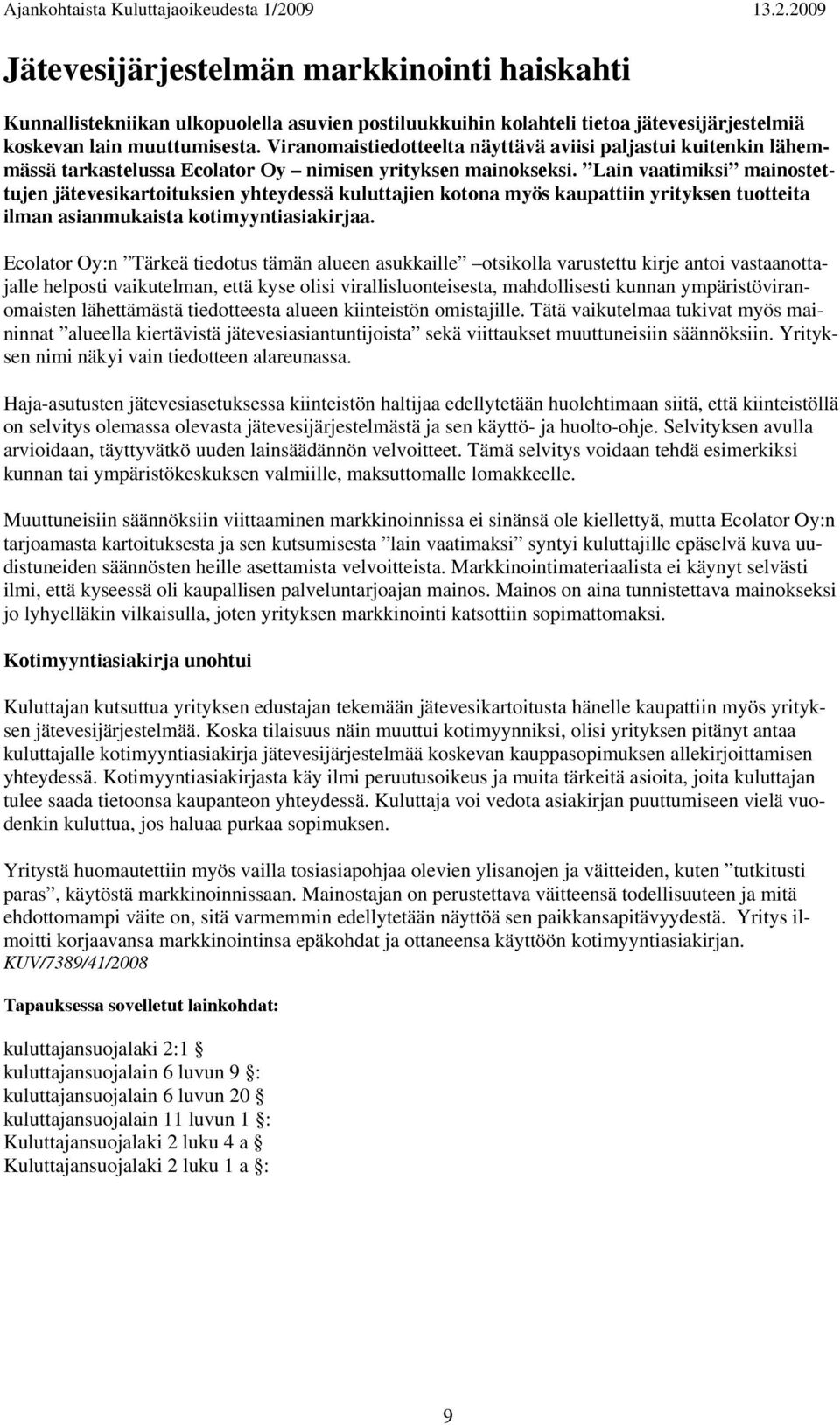 Ajankohtaista Kuluttajaoikeudesta 1/2009 13.2.2009

Jätevesijärjestelmän markkinointi haiskahti

Kunnallistekniikan ulkopuolella asuvien postiluukkuihin kolahteli tietoa jätevesijärjestelmiä koskevan lain muuttumisesta. Viranomaistiedotteelta näyttävä aviisi paljastui kuitenkin lähemmässä tarkastelussa Ecolator Oy – nimisen yrityksen mainokseksi. ”Lain vaatimiksi” mainostettujen jätevesikartoituksien yhteydessä kuluttajien kotona myös kaupattiin yrityksen tuotteita ilman asianmukaista kotimyyntiasiakirjaa.

Ecolator Oy:n ”Tärkeä tiedotus tämän alueen asukkaille” –otsikolla varustettu kirje antoi vastaanottajalle helposti vaikutelman, että kyse olisi virallisluonteisesta, mahdollisesti kunnan ympäristöviranomaisten lähettämästä tiedotteesta alueen kiinteistön omistajille. Tätä vaikutelmaa tukivat myös maininnat ”alueella kiertävistä jätevesiasiantuntijoista” sekä viittaukset muuttuneisiin säännöksiin. Yrityksen nimi näkyi vain tiedotteen alareunassa.

Haja-asutusten jätevesiasetuksessa kiinteistön haltijaa edellytetään huolehtimaan siitä, että kiinteistöllä on selvitys olemassa olevasta jätevesijärjestelmästä ja sen käyttö- ja huolto-ohje. Selvityksen avulla arvioidaan, täyttyvätkö uuden lainsäädännön velvoitteet. Tämä selvitys voidaan tehdä esimerkiksi kunnan tai ympäristökeskuksen valmiille, maksuttomalle lomakkeelle.

Muuttuneisiin säännöksiin viittaaminen markkinoinnissa ei sinänsä ole kiellettyä, mutta Ecolator Oy:n tarjoamasta kartoituksesta ja sen kutsumisesta ”lain vaatimaksi” syntyi kuluttajille epäselvä kuva uudistuneiden säännösten heille asettamista velvoitteista. Markkinointimateriaalista ei käynyt selvästi ilmi, että kyseessä oli kaupallisen palveluntarjoajan mainos. Mainos on aina tunnistettava mainokseksi jo lyhyelläkin vilkaisulla, joten yrityksen markkinointi katsottiin sopimattomaksi.

Kotimyyntiasiakirja unohtui

Kuluttajan kutsuttua yrityksen edustajan tekemään jätevesikartoitusta hänelle kaupattiin myös yrityksen jätevesijärjestelmää. Koska tilaisuus näin muuttui kotimyynniksi, olisi yrityksen pitänyt antaa kuluttajalle kotimyyntiasiakirja jätevesijärjestelmää koskevan kauppasopimuksen allekirjoittamisen yhteydessä. Kotimyyntiasiakirjasta käy ilmi peruutusoikeus ja muita tärkeitä asioita, joita kuluttajan tulee saada tietoonsa kaupanteon yhteydessä. Kuluttaja voi vedota asiakirjan puuttumiseen vielä vuodenkin kuluttua, jos haluaa purkaa sopimuksen.

Yritystä huomautettiin myös vailla tosiasiapohjaa olevien ylisanojen ja väitteiden, kuten ”tutkitusti paras”, käytöstä markkinoinnissaan. Mainostajan on perustettava väitteensä todellisuuteen ja mitä ehdottomampi väite on, sitä varmemmin edellytetään näyttöä sen paikkansapitävyydestä. Yritys ilmoitti korjaavansa markkinointinsa epäkohdat ja ottaneensa käyttöön kotimyyntiasiakirjan.
KUV/7389/41/2008

Tapauksessa sovelletut lainkohdat:

kuluttajansuojalaki 2:1 §
kuluttajansuojalain 6 luvun 9 §:
kuluttajansuojalain 6 luvun 20 §
kuluttajansuojalain 11 luvun 1 §:
Kuluttajansuojalaki 2 luku 4 a §
Kuluttajansuojalaki 2 luku 1 a §:

9